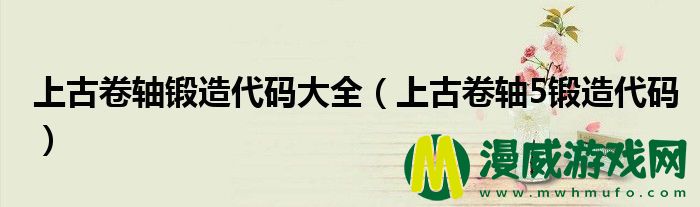 上古卷轴锻造代码大全（上古卷轴5锻造代码）

M 漫威游戏网
www.mwhmufo.com